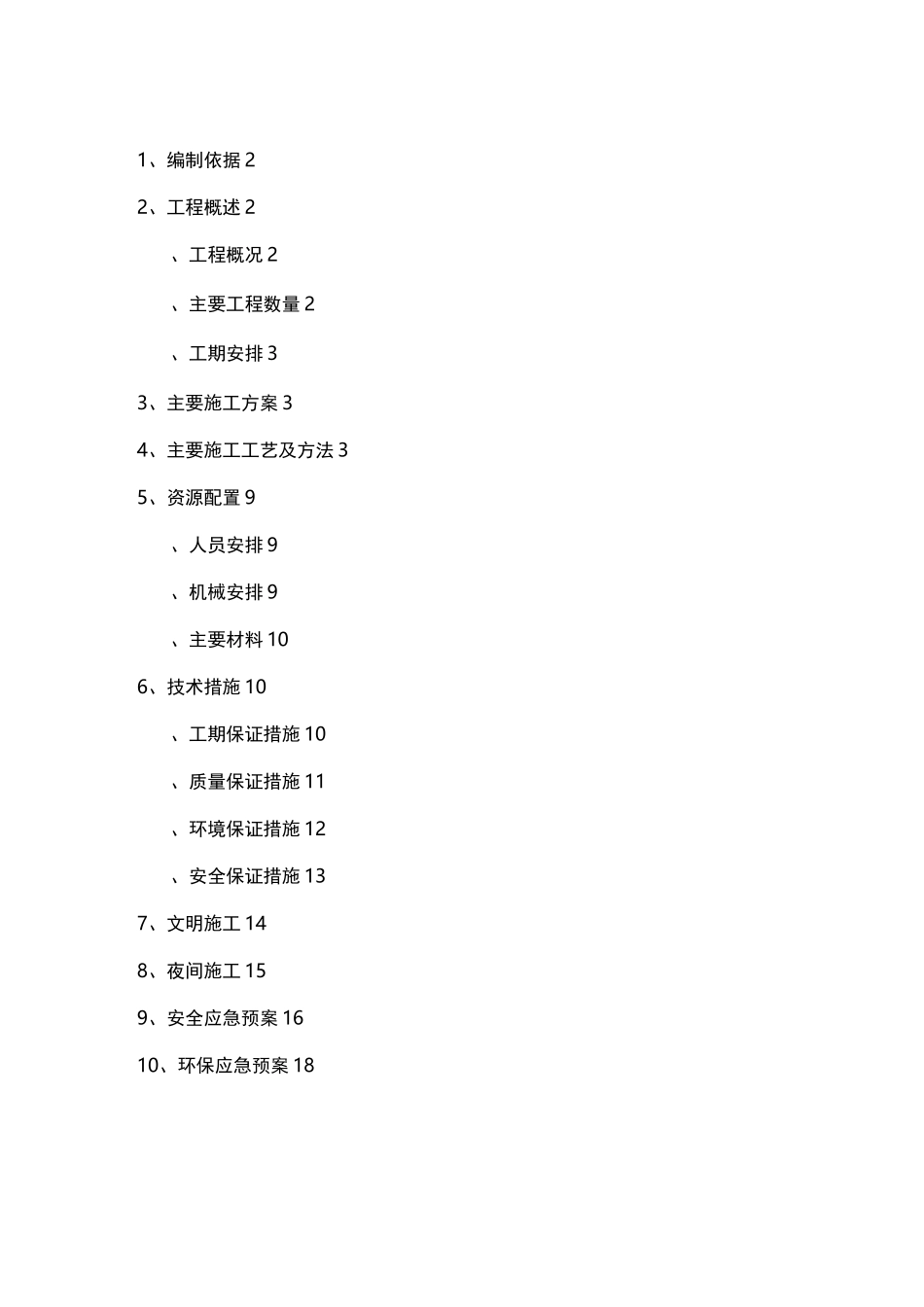 1、编制依据 2

2、工程概述 2

、工程概况 2

、主要工程数量 2

、工期安排 3

3、主要施工方案 3

4、主要施工工艺及方法 3

5、资源配置 9

、人员安排 9

、机械安排 9

、主要材料 10

6、技术措施 10

、工期保证措施 10

、质量保证措施 11

、环境保证措施 12

、安全保证措施 13

7、文明施工 14

8、夜间施工 15

9、安全应急预案 16

10、环保应急预案 18